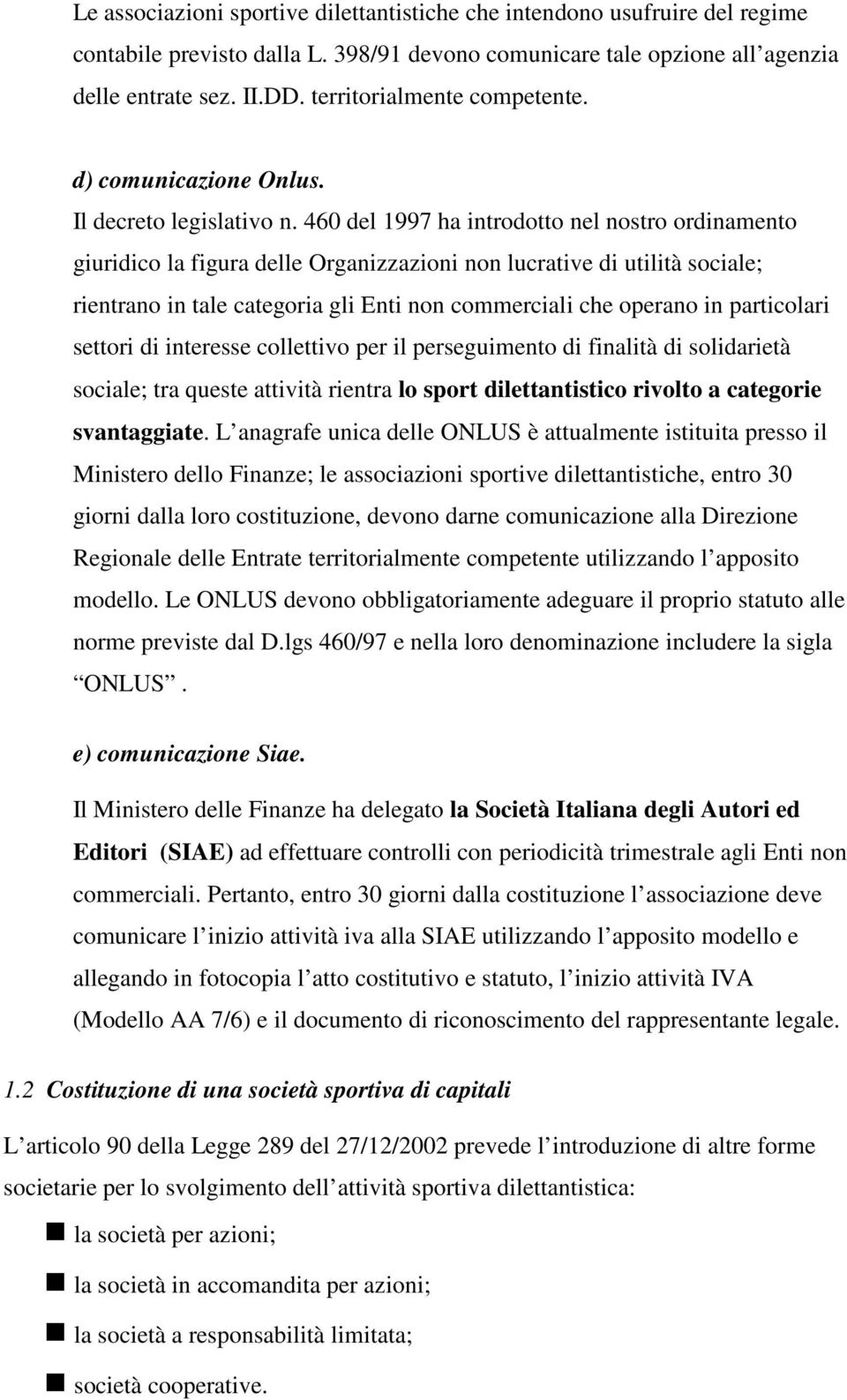 Le associazioni sportive dilettantistiche che intendono usufruire del regime contabile previsto dalla L. 398/91 devono comunicare tale opzione all agenzia delle entrate sez. II.DD. territorialmente competente.

d) comunicazione Onlus.

Il decreto legislativo n. 460 del 1997 ha introdotto nel nostro ordinamento giuridico la figura delle Organizzazioni non lucrative di utilità sociale; rientrano in tale categoria gli Enti non commerciali che operano in particolari settori di interesse collettivo per il perseguimento di finalità di solidarietà sociale; tra queste attività rientra lo sport dilettantistico rivolto a categorie svantaggiate. L anagrafe unica delle ONLUS è attualmente istituita presso il Ministero dello Finanze; le associazioni sportive dilettantistiche, entro 30 giorni dalla loro costituzione, devono darne comunicazione alla Direzione Regionale delle Entrate territorialmente competente utilizzando l apposito modello. Le ONLUS devono obbligatoriamente adeguare il proprio statuto alle norme previste dal D.lgs 460/97 e nella loro denominazione includere la sigla ONLUS .

e) comunicazione Siae.

Il Ministero delle Finanze ha delegato la Società Italiana degli Autori ed Editori (SIAE) ad effettuare controlli con periodicità trimestrale agli Enti non commerciali. Pertanto, entro 30 giorni dalla costituzione l associazione deve comunicare l inizio attività iva alla SIAE utilizzando l apposito modello e allegando in fotocopia l atto costitutivo e statuto, l inizio attività IVA (Modello AA 7/6) e il documento di riconoscimento del rappresentante legale.

1.2 Costituzione di una società sportiva di capitali

L articolo 90 della Legge 289 del 27/12/2002 prevede l introduzione di altre forme societarie per lo svolgimento dell attività sportiva dilettantistica:

la società per azioni;

la società in accomandita per azioni;

la società a responsabilità limitata;

società cooperative.